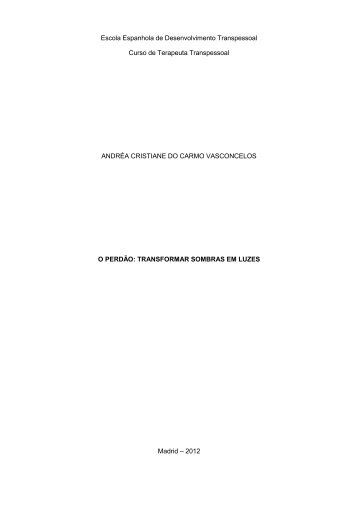 Escola Espanhola de Desenvolvimento Transpessoal

Curso de Terapeuta Transpessoal

ANDRÉA CRISTIANE DO CARMO VASCONCELOS

O PERDÃO: TRANSFORMAR SOMBRAS EM LUZES

Madrid – 2012